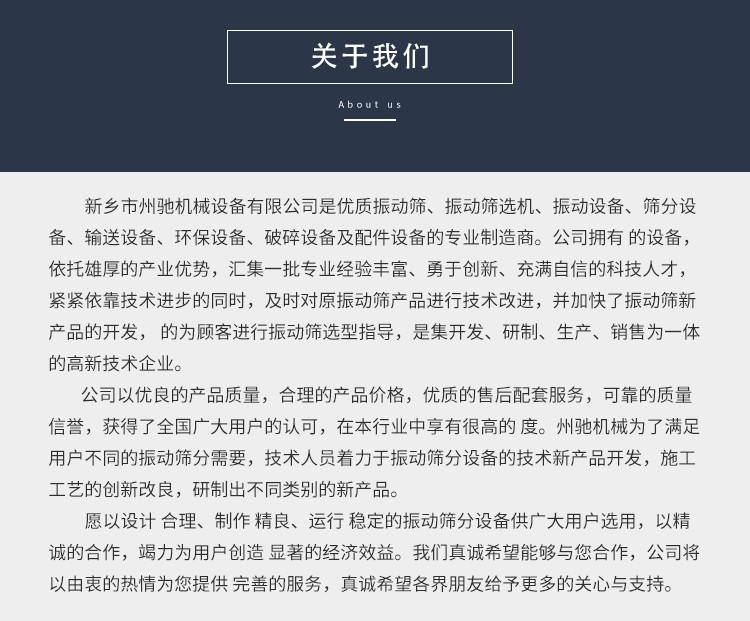 关于我们

About us

新乡市州驰机械设备有限公司是优质振动筛、振动筛选机、振动设备、筛分设备、输送设备、环保设备、破碎设备及配件设备的专业制造商。公司拥有 的设备，依托雄厚的产业优势，汇集一批专业经验丰富、勇于创新、充满自信的科技人才，紧紧依靠技术进步的同时，及时对原振动筛产品进行技术改进，并加快了振动筛新产品的开发， 的为顾客进行振动筛选型指导，是集开发、研制、生产、销售为一体的高新技术企业。

公司以优良的产品质量，合理的产品价格，优质的售后配套服务，可靠的质量信誉，获得了全国广大用户的认可，在本行业中享有很高的 度。州驰机械为了满足用户不同的振动筛分需要，技术人员着力于振动筛分设备的技术新产品开发，施工工艺的创新改良，研制出不同类别的新产品。

愿以设计 合理、制作 精良、运行 稳定的振动筛分设备供广大用户选用，以精诚的合作，竭力为用户创造 显著的经济效益。我们真诚希望能够与您合作，公司将以由衷的热情为您提供 完善的服务，真诚希望各界朋友给予更多的关心与支持。